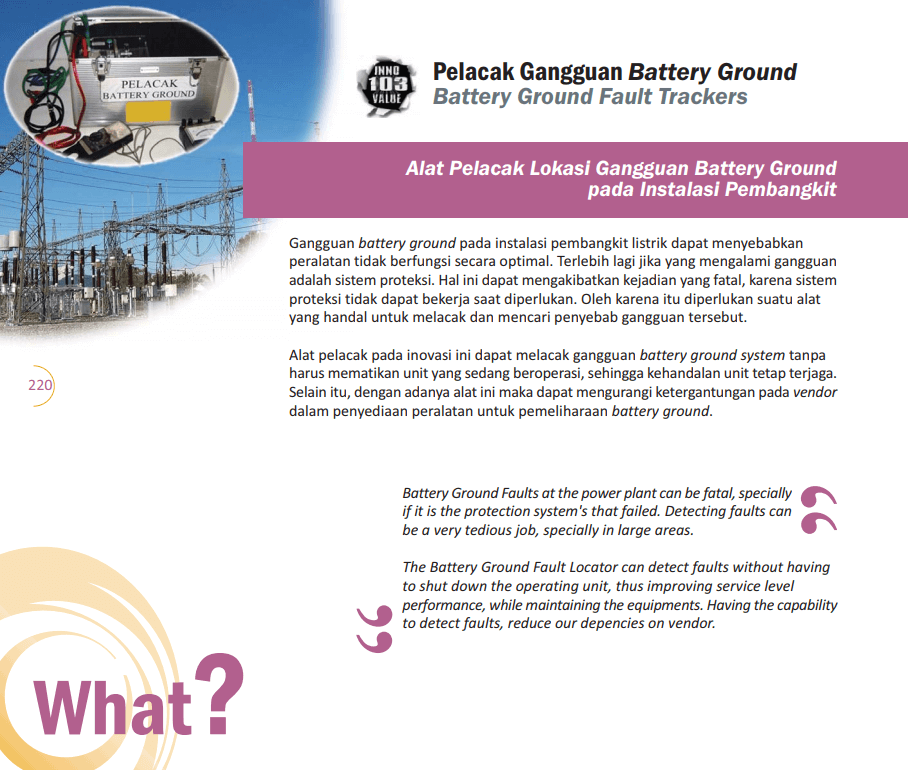 PELACAK
BATTERY GROUND

INNO
103
VALUE

Pelacak Gangguan Battery Ground
Battery Ground Fault Trackers

Alat Pelacak Lokasi Gangguan Battery Ground pada Instalasi Pembangkit

Gangguan battery ground pada instalasi pembangkit listrik dapat menyebabkan peralatan tidak berfungsi secara optimal. Terlebih lagi jika yang mengalami gangguan adalah sistem proteksi. Hal ini dapat mengakibatkan kejadian yang fatal, karena sistem proteksi tidak dapat bekerja saat diperlukan. Oleh karena itu diperlukan suatu alat yang handal untuk melacak dan mencari penyebab gangguan tersebut.

Alat pelacak pada inovasi ini dapat melacak gangguan battery ground system tanpa harus mematikan unit yang sedang beroperasi, sehingga kehandalan unit tetap terjaga. Selain itu, dengan adanya alat ini maka dapat mengurangi ketergantungan pada vendor dalam penyediaan peralatan untuk pemeliharaan battery ground.

220

Battery Ground Faults at the power plant can be fatal, specially if it is the protection system's that failed. Detecting faults can be a very tedious job, specially in large areas.

The Battery Ground Fault Locator can detect faults without having to shut down the operating unit, thus improving service level performance, while maintaining the equipments. Having the capability to detect faults, reduce our depencies on vendor.

What?